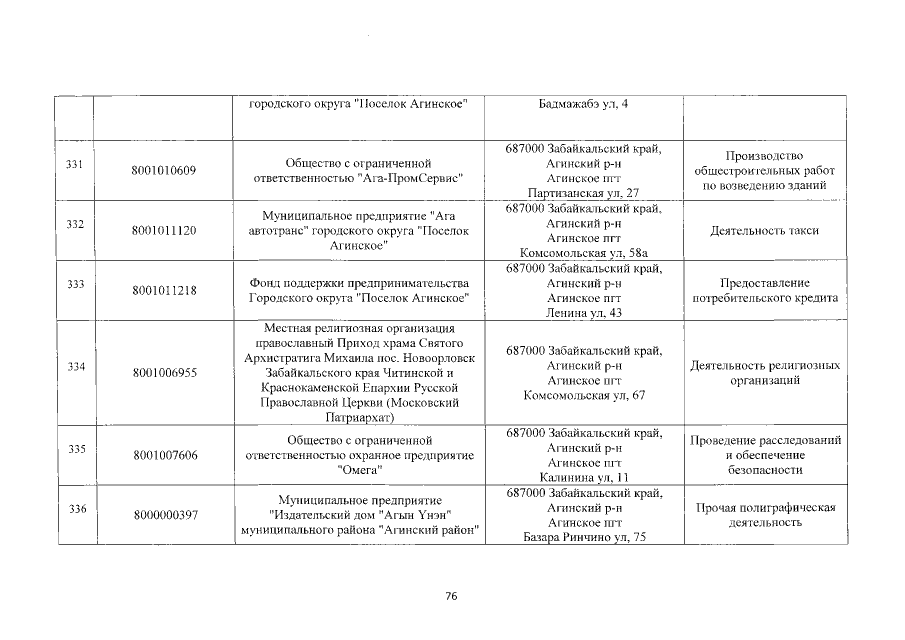 | | | городского округа "Поселок Агинское" | Бадмажабэ ул, 4 | |
|---|---|---|---|---|
| 331 | 8001010609 | Общество с ограниченной ответственностью "Ага-ПромСервис" | 687000 Забайкальский край, Агинский р-н Агинское пгт Партизанская ул, 27 | Производство общестроительных работ по возведению зданий |
| 332 | 8001011120 | Муниципальное предприятие "Ага автотранс" городского округа "Поселок Агинское" | 687000 Забайкальский край, Агинский р-н Агинское пгт Комсомольская ул, 58а | Деятельность такси |
| 333 | 8001011218 | Фонд поддержки предпринимательства Городского округа "Поселок Агинское" | 687000 Забайкальский край, Агинский р-н Агинское пгт Ленина ул, 43 | Предоставление потребительского кредита |
| 334 | 8001006955 | Местная религиозная организация православный Приход храма Святого Архистратига Михаила пос. Новоорловск Забайкальского края Читинской и Краснокаменской Епархии Русской Православной Церкви (Московский Патриархат) | 687000 Забайкальский край, Агинский р-н Агинское пгт Комсомольская ул, 67 | Деятельность религиозных организаций |
| 335 | 8001007606 | Общество с ограниченной ответственностью охранное предприятие "Омега" | 687000 Забайкальский край, Агинский р-н Агинское пгт Калинина ул, 11 | Проведение расследований и обеспечение безопасности |
| 336 | 8000000397 | Муниципальное предприятие "Издательский дом "Агын Үнэн" муниципального района "Агинский район" | 687000 Забайкальский край, Агинский р-н Агинское пгт Базара Ринчино ул, 75 | Прочая полиграфическая деятельность |

76